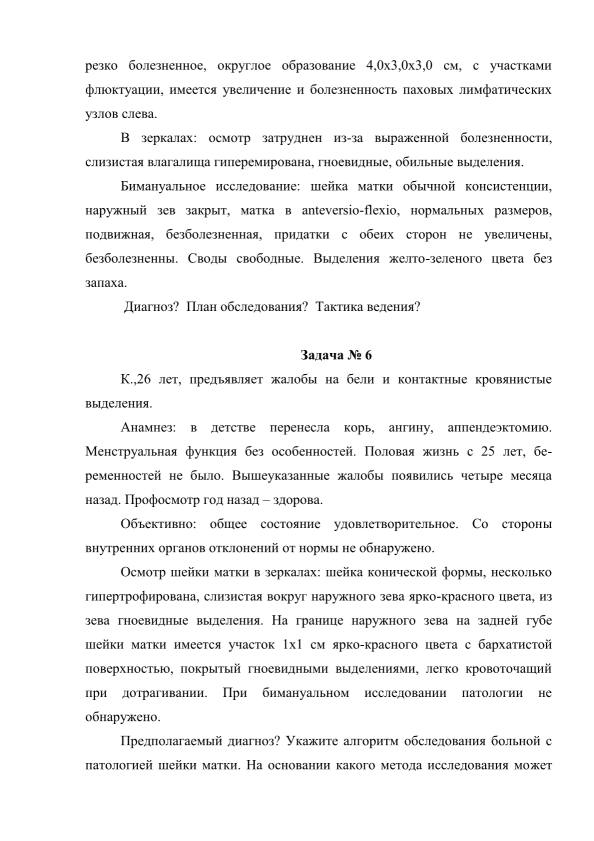 резко болезненное, округлое образование 4,0х3,0х3,0 см, с участками флюктуации, имеется увеличение и болезненность паховых лимфатических узлов слева.

В зеркалах: осмотр затруднен из-за выраженной болезненности, слизистая влагалища гиперемирована, гноевидные, обильные выделения.

Бимануальное исследование: шейка матки обычной консистенции, наружный зев закрыт, матка в anteversio-flexio, нормальных размеров, подвижная, безболезненная, придатки с обеих сторон не увеличены, безболезненны. Своды свободные. Выделения желто-зеленого цвета без запаха.

Диагноз? План обследования? Тактика ведения?

Задача № 6

К.,26 лет, предъявляет жалобы на бели и контактные кровянистые выделения.

Анамнез: в детстве перенесла корь, ангину, аппендэктомию. Менструальная функция без особенностей. Половая жизнь с 25 лет, беременностей не было. Вышеуказанные жалобы появились четыре месяца назад. Профосмотр год назад – здорова.

Объективно: общее состояние удовлетворительное. Со стороны внутренних органов отклонений от нормы не обнаружено.

Осмотр шейки матки в зеркалах: шейка конической формы, несколько гипертрофирована, слизистая вокруг наружного зева ярко-красного цвета, из зева гноевидные выделения. На границе наружного зева на задней губе шейки матки имеется участок 1х1 см ярко-красного цвета с бархатистой поверхностью, покрытый гноевидными выделениями, легко кровоточащий при дотрагивании. При бимануальном исследовании патологии не обнаружено.

Предполагаемый диагноз? Укажите алгоритм обследования больной с патологией шейки матки. На основании какого метода исследования может